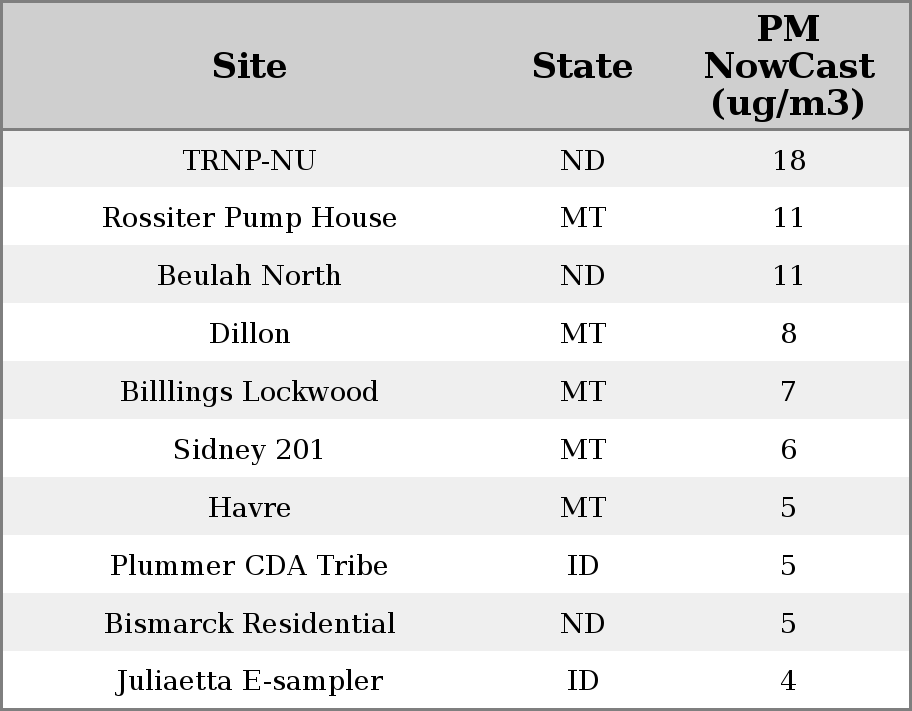 | Site | State | PM NowCast (ug/m3) |
|---|---|---|
| TRNP-NU | ND | 18 |
| Rossiter Pump House | MT | 11 |
| Beulah North | ND | 11 |
| Dillon | MT | 8 |
| Billlings Lockwood | MT | 7 |
| Sidney 201 | MT | 6 |
| Havre | MT | 5 |
| Plummer CDA Tribe | ID | 5 |
| Bismarck Residential | ND | 5 |
| Juliaetta E-sampler | ID | 4 |